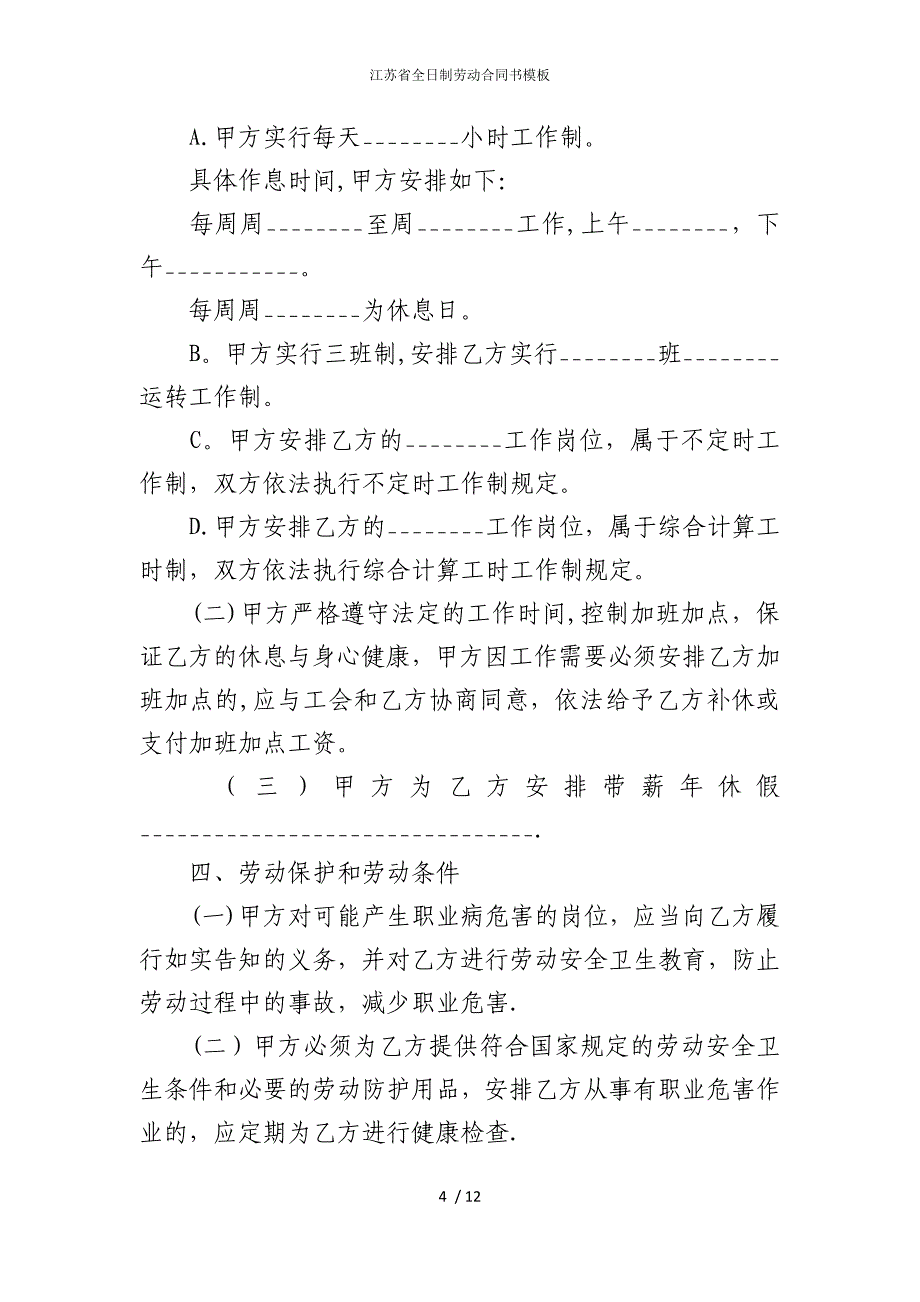 江苏省全日制劳动合同书模板

A.甲方实行每天________小时工作制。

具体作息时间,甲方安排如下:

每周周________至周________工作,上午________,下午___________。

每周周________为休息日。

B。甲方实行三班制,安排乙方实行________班________运转工作制。

C。甲方安排乙方的________工作岗位，属于不定时工作制，双方依法执行不定时工作制规定。

D.甲方安排乙方的________工作岗位，属于综合计算工时制，双方依法执行综合计算工时工作制规定。

(二)甲方严格遵守法定的工作时间,控制加班加点，保证乙方的休息与身心健康，甲方因工作需要必须安排乙方加班加点的,应与工会和乙方协商同意，依法给予乙方补休或支付加班加点工资。

（三）甲方为乙方安排带薪年休假________________________________.

四、劳动保护和劳动条件

(一)甲方对可能产生职业病危害的岗位，应当向乙方履行如实告知的义务，并对乙方进行劳动安全卫生教育，防止劳动过程中的事故，减少职业危害.

(二)甲方必须为乙方提供符合国家规定的劳动安全卫生条件和必要的劳动防护用品，安排乙方从事有职业危害作业的，应定期为乙方进行健康检查.

4 / 12